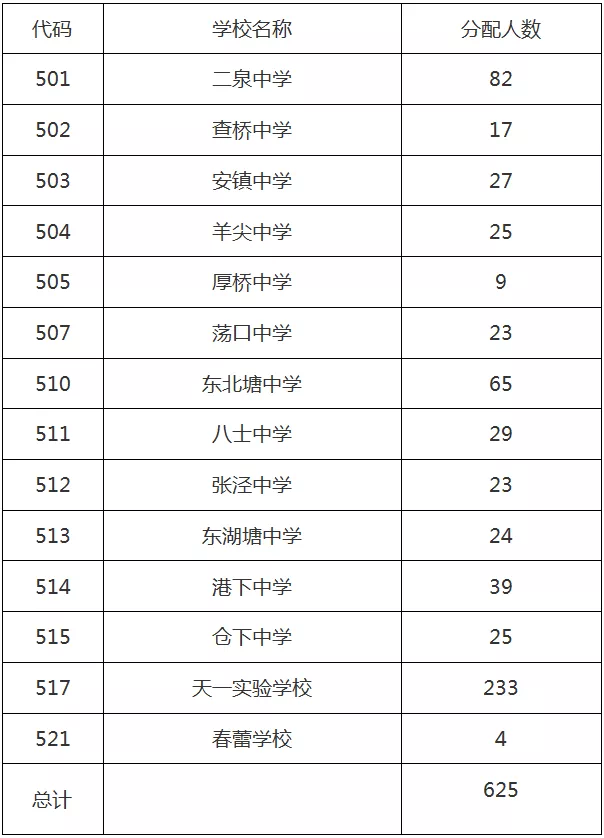 | 代码 | 学校名称 | 分配人数 |
|---|---|---|
| 501 | 二泉中学 | 82 |
| 502 | 查桥中学 | 17 |
| 503 | 安镇中学 | 27 |
| 504 | 羊尖中学 | 25 |
| 505 | 厚桥中学 | 9 |
| 507 | 荡口中学 | 23 |
| 510 | 东北塘中学 | 65 |
| 511 | 八士中学 | 29 |
| 512 | 张泾中学 | 23 |
| 513 | 东湖塘中学 | 24 |
| 514 | 港下中学 | 39 |
| 515 | 仓下中学 | 25 |
| 517 | 天一实验学校 | 233 |
| 521 | 春蕾学校 | 4 |
| 总计 | | 625 |